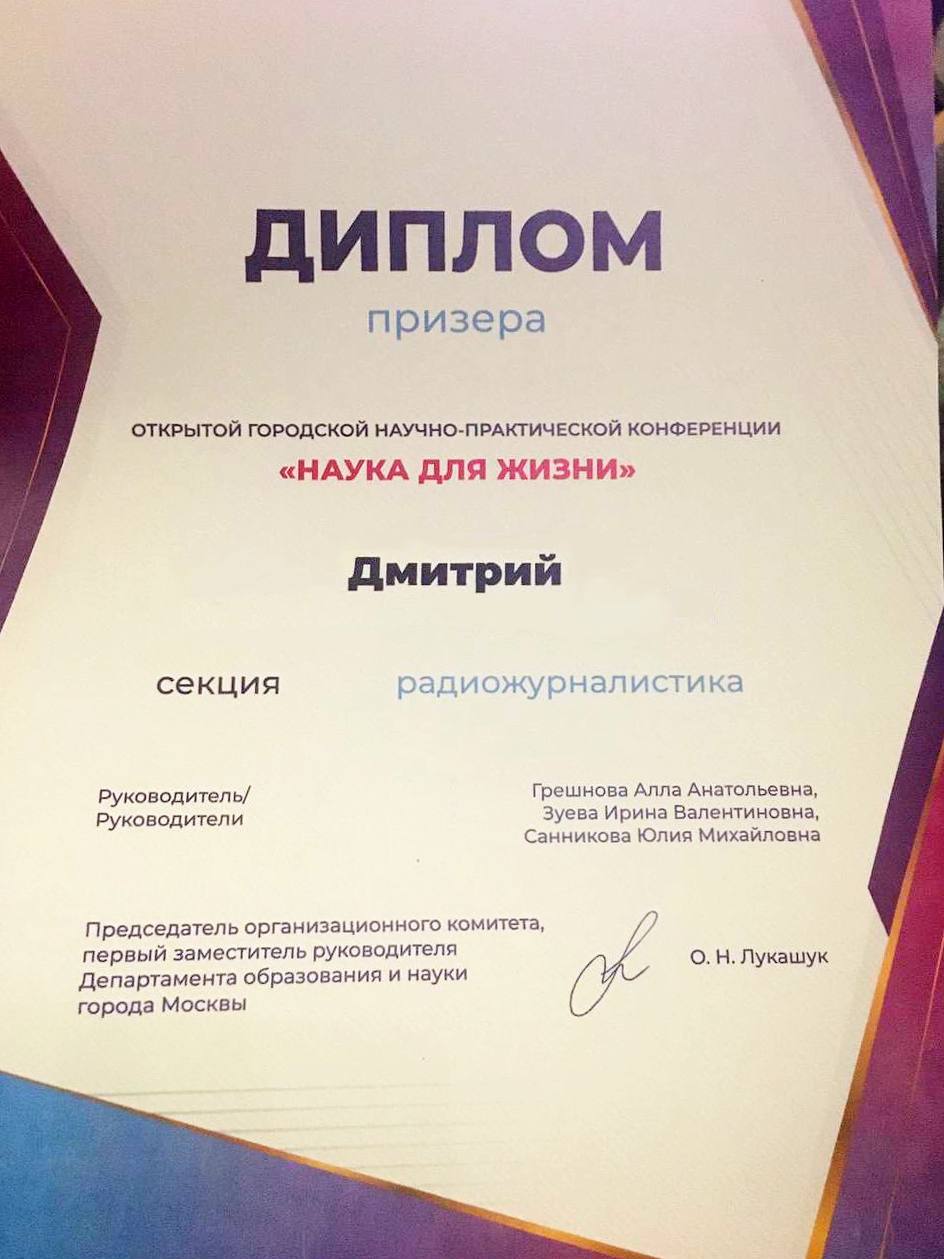 ДИПЛОМ
призера

ОТКРЫТОЙ ГОРОДСКОЙ НАУЧНО-ПРАКТИЧЕСКОЙ КОНФЕРЕНЦИИ
«НАУКА ДЛЯ ЖИЗНИ»

Дмитрий

секция радиожурналистика

Руководитель/ Руководители

Грешнова Алла Анатольевна, Зуева Ирина Валентиновна, Санникова Юлия Михайловна

Председатель организационного комитета, первый заместитель руководителя Департамента образования и науки города Москвы

О. Н. Лукашук